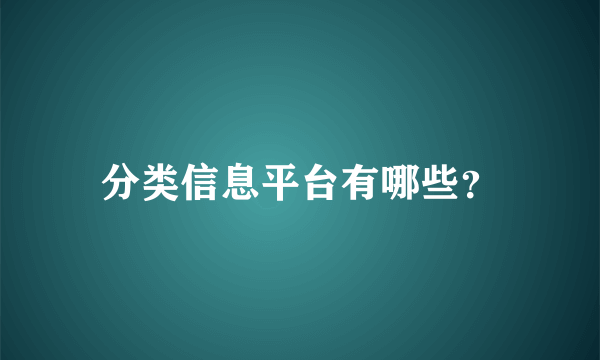 分类信息平台有哪些?